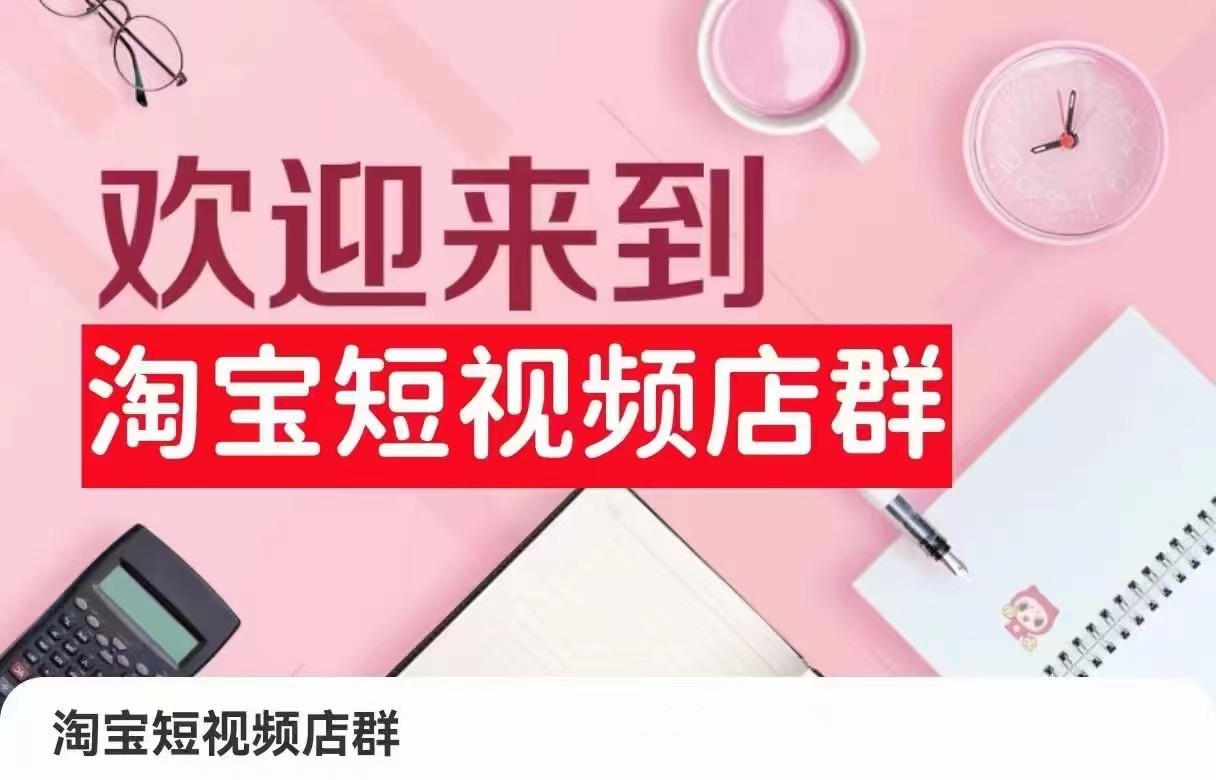 欢迎来到
淘宝短视频店群

淘宝短视频店群